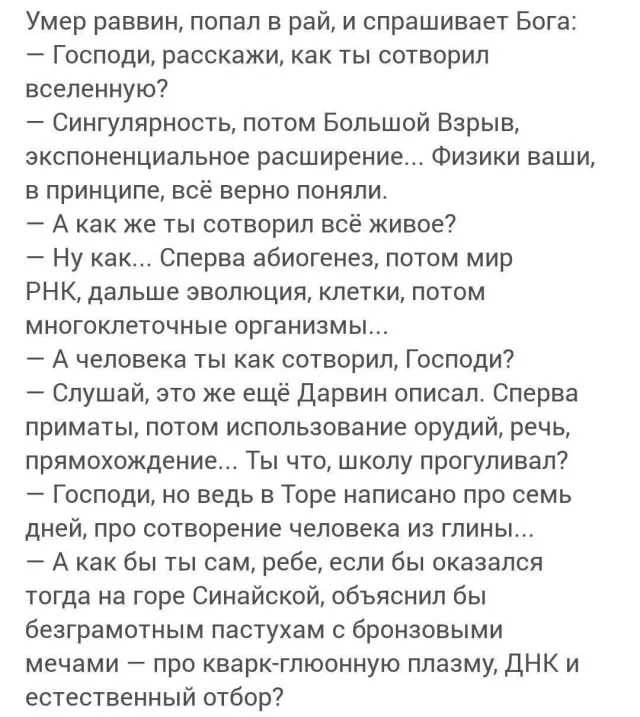 Умер раввин, попал в рай, и спрашивает Бога:
— Господи, расскажи, как ты сотворил вселенную?
— Сингулярность, потом Большой Взрыв, экспоненциальное расширение... Физики ваши, в принципе, всё верно поняли.
— А как же ты сотворил всё живое?
— Ну как... Сперва абиогенез, потом мир РНК, дальше эволюция, клетки, потом многоклеточные организмы...
— А человека ты как сотворил, Господи?
— Слушай, это же ещё Дарвин описал. Сперва приматы, потом использование орудий, речь, прямохождение... Ты что, школу прогуливал?
— Господи, но ведь в Торе написано про семь дней, про сотворение человека из глины...
— А как бы ты сам, ребе, если бы оказался тогда на горе Синайской, объяснил бы безграмотным пастухам с бронзовыми мечами — про кварк-глюонную плазму, ДНК и естественный отбор?